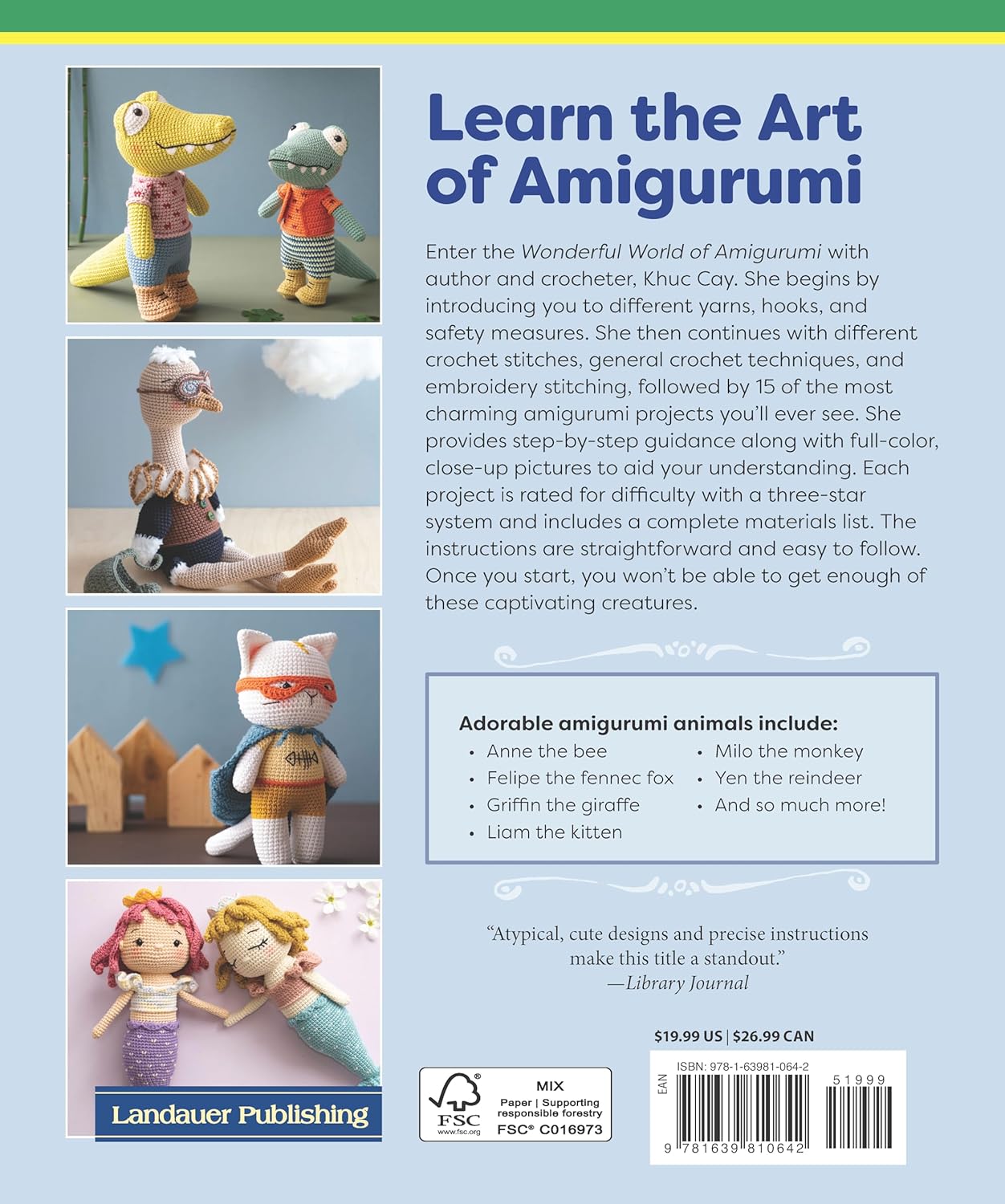 Learn the Art of Amigurumi

Enter the Wonderful World of Amigurumi with author and crocheter, Khuc Cay. She begins by introducing you to different yarns, hooks, and safety measures. She then continues with different crochet stitches, general crochet techniques, and embroidery stitching, followed by 15 of the most charming amigurumi projects you'll ever see. She provides step-by-step guidance along with full-color, close-up pictures to aid your understanding. Each project is rated for difficulty with a three-star system and includes a complete materials list. The instructions are straightforward and easy to follow. Once you start, you won't be able to get enough of these captivating creatures.

Adorable amigurumi animals include:
• Anne the bee
• Felipe the fennec fox
• Griffin the giraffe
• Liam the kitten
• Milo the monkey
• Yen the reindeer
• And so much more!

"Atypical, cute designs and precise instructions make this title a standout."
—Library Journal

Landauer Publishing

FSC
www.fsc.org
MIX
Paper | Supporting responsible forestry
FSC® C016973

$19.99 US | $26.99 CAN

ISBN: 978-1-63981-064-2
EAN
51999
9 781639 810642